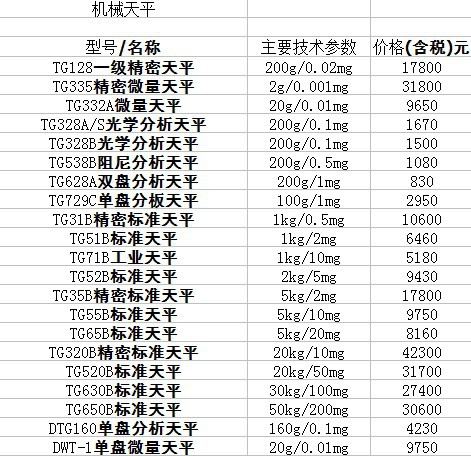 机械天平

| 型号/名称 | 主要技术参数 | 价格(含税)元 |
|---|---|---|
| TG128一级精密天平 | 200g/0.02mg | 17800 |
| TG335精密微量天平 | 2g/0.001mg | 31800 |
| TG332A微量天平 | 20g/0.01mg | 9650 |
| TG328A/S光学分析天平 | 200g/0.1mg | 1670 |
| TG328B光学分析天平 | 200g/0.1mg | 1500 |
| TG538B阻尼分析天平 | 200g/0.5mg | 1080 |
| TG628A双盘分析天平 | 200g/1mg | 830 |
| TG729C单盘分板天平 | 100g/1mg | 2950 |
| TG31B精密标准天平 | 1kg/0.5mg | 10600 |
| TG51B标准天平 | 1kg/2mg | 6460 |
| TG71B工业天平 | 1kg/10mg | 5180 |
| TG52B标准天平 | 2kg/5mg | 9430 |
| TG35B精密标准天平 | 5kg/2mg | 17800 |
| TG55B标准天平 | 5kg/10mg | 9750 |
| TG65B标准天平 | 5kg/20mg | 8160 |
| TG320B精密标准天平 | 20kg/10mg | 42300 |
| TG520B标准天平 | 20kg/50mg | 31700 |
| TG630B标准天平 | 30kg/100mg | 27400 |
| TG650B标准天平 | 50kg/200mg | 30600 |
| DTG160单盘分析天平 | 160g/0.1mg | 4230 |
| DWT-1单盘微量天平 | 20g/0.01mg | 9750 |